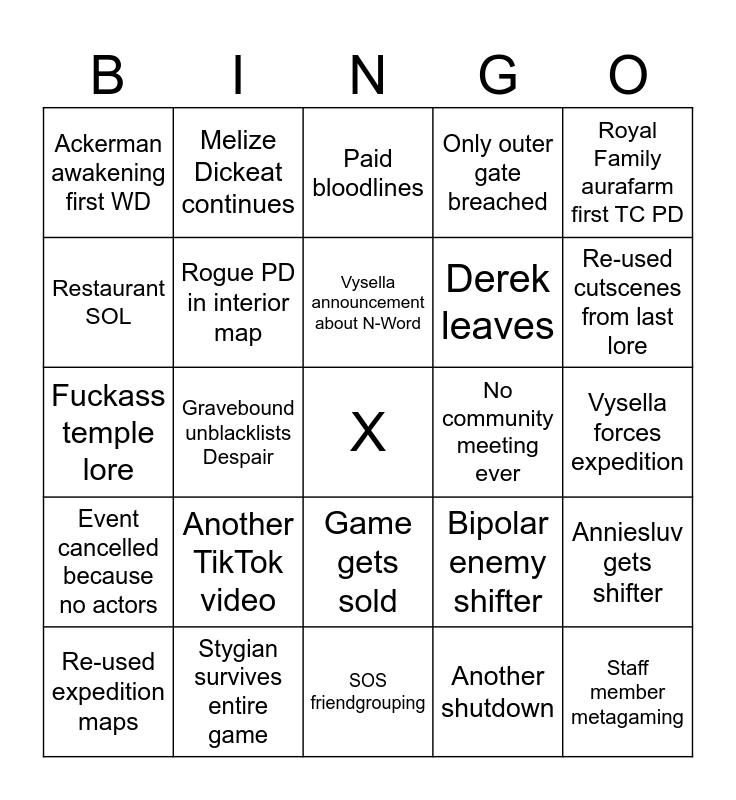 | B | I | N | G | O |
|---|---|---|---|---|
| Ackerman awakening first WD | Melize Dickeat continues | Paid bloodlines | Only outer gate breached | Royal Family aurafarm first TC PD |
| Restaurant SOL | Rogue PD in interior map | Vysella announcement about N-Word | Derek leaves | Re-used cutscenes from last lore |
| Fuckass temple lore | Gravebound unblacklists Despair | X | No community meeting ever | Vysella forces expedition |
| Event cancelled because no actors | Another TikTok video | Game gets sold | Bipolar enemy shifter | Anniesluv gets shifter |
| Re-used expedition maps | Stygian survives entire game | SOS friendgrouping | Another shutdown | Staff member metagaming |